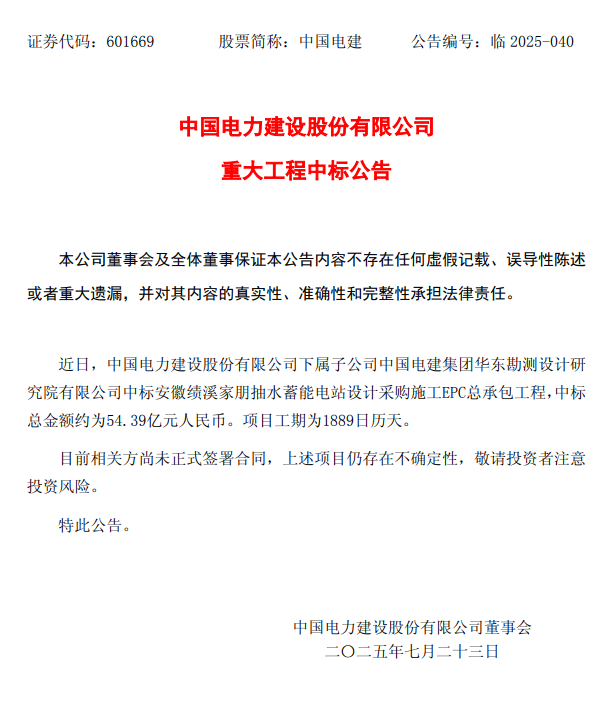 证券代码：601669　　股票简称：中国电建　　公告编号：临 2025-040

中国电力建设股份有限公司
重大工程中标公告

本公司董事会及全体董事保证本公告内容不存在任何虚假记载、误导性陈述或者重大遗漏，并对其内容的真实性、准确性和完整性承担法律责任。

近日，中国电力建设股份有限公司下属子公司中国电建集团华东勘测设计研究院有限公司中标安徽绩溪家朋抽水蓄能电站设计采购施工EPC总承包工程，中标总金额约为54.39亿元人民币。项目工期为1889日历天。

目前相关方尚未正式签署合同，上述项目仍存在不确定性，敬请投资者注意投资风险。

特此公告。

中国电力建设股份有限公司董事会
二〇二五年七月二十三日